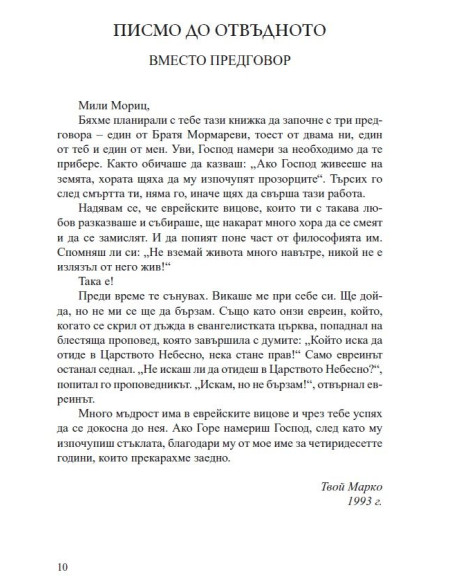 ПИСМО ДО ОТВЪДНОТО

ВМЕСТО ПРЕДГОВОР

Мили Мориц,

Бяхме планирали с тебе тази книжка да започне с три предговора – един от Братя Мормареви, тоест от двама ни, един от теб и един от мен. Уви, Господ намери за необходимо да те прибере. Както обичаше да казваш: „Ако Господ живееше на земята, хората щяха да му изпочупят прозорците“. Търсих го след смъртта ти, няма го, иначе щях да свърша тази работа.

Надявам се, че еврейските вицове, които ти с такава любов разказваше и събираше, ще накарат много хора да се смеят и да се замислят. И да попият поне част от философията им. Спомняш ли си: „Не вземай живота много навътре, никой не е излязъл от него жив!“

Така е!

Преди време те сънувах. Викаше ме при себе си. Ще дойда, но не ми се ще да бързам. Също като онзи евреин, който, когато се скрил от дъжда в евангелистката църква, попаднал на блестяща проповед, която завършила с думите: „Който иска да отиде в Царството Небесно, нека стане прав!“ Само евреинът останал седнал. „Не искаш ли да отидеш в Царството Небесно?“, попитал го проповедникът. „Искам, но не бързам!“, отвърнал евреинът.

Много мъдрост има в еврейските вицове и чрез тебе успях да се докосна до нея. Ако Горе намериш Господ, след като му изпочупиш стъклата, благодари му от мое име за четиридесетте години, които прекарахме заедно.

Твой Марко
1993 г.

10